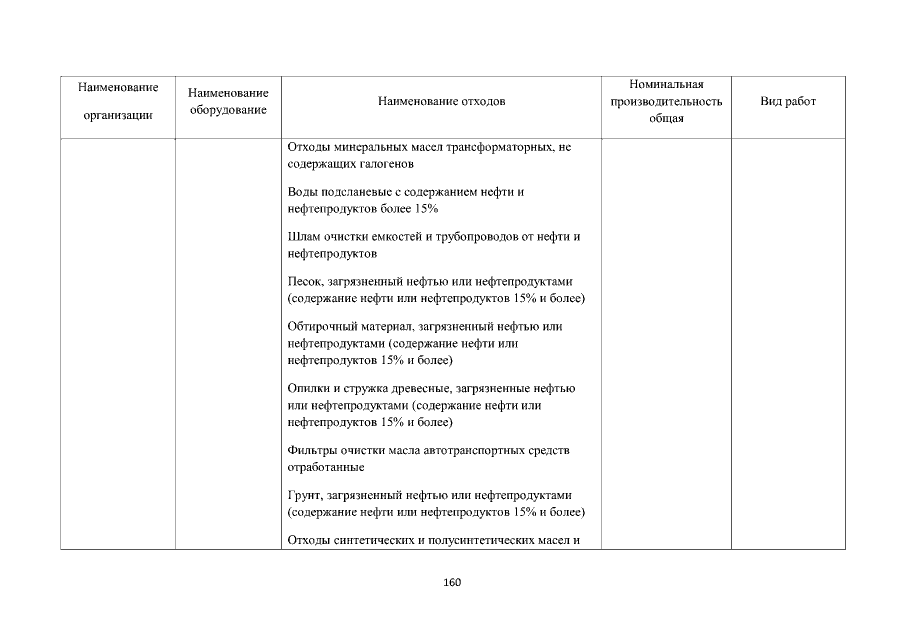 | Наименование организации | Наименование оборудование | Наименование отходов | Номинальная производительность общая | Вид работ |
|---|---|---|---|---|
| | | Отходы минеральных масел трансформаторных, не содержащих галогенов<br><br>Воды подсланевые с содержанием нефти и нефтепродуктов более 15%<br><br>Шлам очистки емкостей и трубопроводов от нефти и нефтепродуктов<br><br>Песок, загрязненный нефтью или нефтепродуктами (содержание нефти или нефтепродуктов 15% и более)<br><br>Обтирочный материал, загрязненный нефтью или нефтепродуктами (содержание нефти или нефтепродуктов 15% и более)<br><br>Опилки и стружка древесные, загрязненные нефтью или нефтепродуктами (содержание нефти или нефтепродуктов 15% и более)<br><br>Фильтры очистки масла автотранспортных средств отработанные<br><br>Грунт, загрязненный нефтью или нефтепродуктами (содержание нефти или нефтепродуктов 15% и более)<br><br>Отходы синтетических и полусинтетических масел и | | |

160